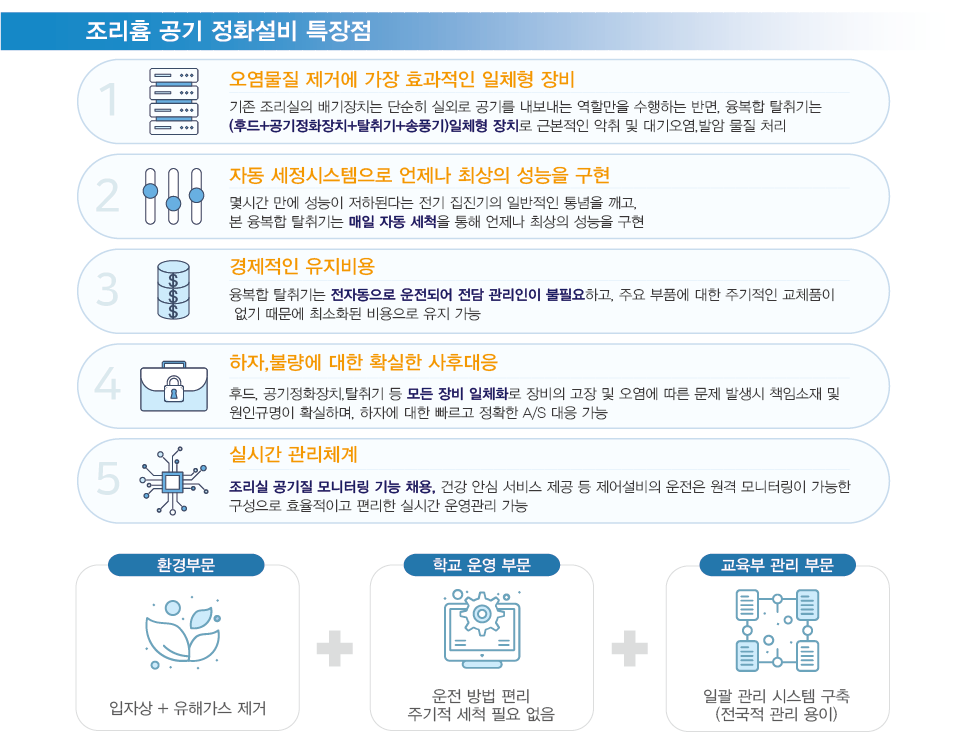 조리흄 공기 정화설비 특장점

1
오염물질 제거에 가장 효과적인 일체형 장비
기존 조리실의 배기장치는 단순히 실외로 공기를 내보내는 역할만을 수행하는 반면, 융복합 탈취기는 (후드+공기정화장치+탈취기+송풍기)일체형 장치로 근본적인 악취 및 대기오염,발암 물질 처리

2
자동 세정시스템으로 언제나 최상의 성능을 구현
몇시간 만에 성능이 저하된다는 전기 집진기의 일반적인 통념을 깨고, 본 융복합 탈취기는 매일 자동 세척을 통해 언제나 최상의 성능을 구현

3
경제적인 유지비용
융복합 탈취기는 전자동으로 운전되어 전담 관리인이 불필요하고, 주요 부품에 대한 주기적인 교체품이 없기 때문에 최소화된 비용으로 유지 가능

4
하자,불량에 대한 확실한 사후대응
후드, 공기정화장치,탈취기 등 모든 장비 일체화로 장비의 고장 및 오염에 따른 문제 발생시 책임소재 및 원인규명이 확실하며, 하자에 대한 빠르고 정확한 A/S 대응 가능

5
실시간 관리체계
조리실 공기질 모니터링 기능 채용, 건강 안심 서비스 제공 등 제어설비의 운전은 원격 모니터링이 가능한 구성으로 효율적이고 편리한 실시간 운영관리 가능

환경부문
입자상 + 유해가스 제거

학교 운영 부문
운전 방법 편리
주기적 세척 필요 없음

교육부 관리 부문
일괄 관리 시스템 구축
(전국적 관리 용이)